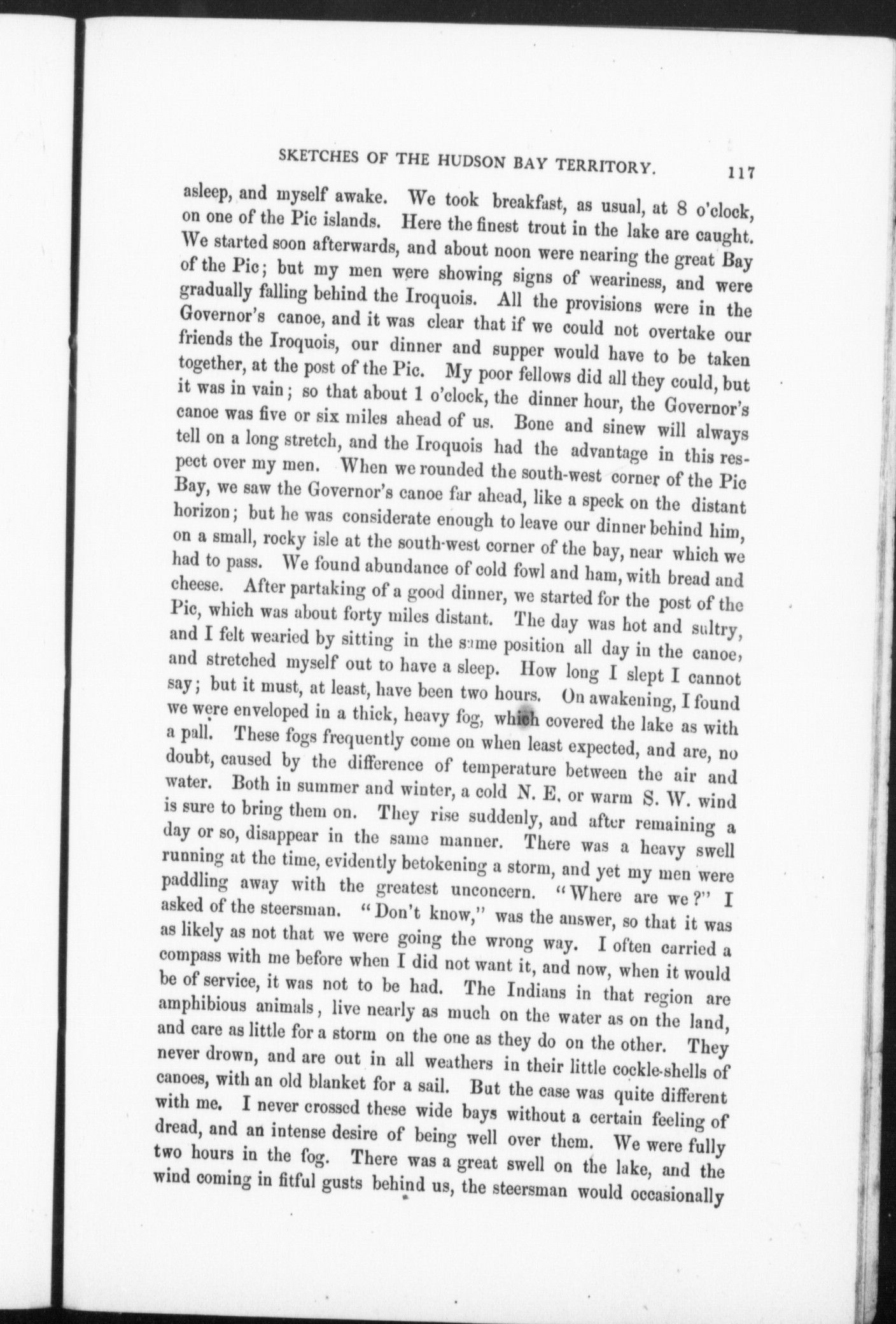 SKETCHES OF THE HUDSON BAY TERRITORY. 117

asleep, and myself awake. We took breakfast, as usual, at 8 o'clock, on one of the Pic islands. Here the finest trout in the lake are caught. We started soon afterwards, and about noon were nearing the great Bay of the Pic; but my men were showing signs of weariness, and were gradually falling behind the Iroquois. All the provisions were in the Governor's canoe, and it was clear that if we could not overtake our friends the Iroquois, our dinner and supper would have to be taken together, at the post of the Pic. My poor fellows did all they could, but it was in vain; so that about 1 o'clock, the dinner hour, the Governor's canoe was five or six miles ahead of us. Bone and sinew will always tell on a long stretch, and the Iroquois had the advantage in this respect over my men. When we rounded the south-west corner of the Pic Bay, we saw the Governor's canoe far ahead, like a speck on the distant horizon; but he was considerate enough to leave our dinner behind him, on a small, rocky isle at the south-west corner of the bay, near which we had to pass. We found abundance of cold fowl and ham, with bread and cheese. After partaking of a good dinner, we started for the post of the Pic, which was about forty miles distant. The day was hot and sultry, and I felt wearied by sitting in the same position all day in the canoe, and stretched myself out to have a sleep. How long I slept I cannot say; but it must, at least, have been two hours. On awakening, I found we were enveloped in a thick, heavy fog, which covered the lake as with a pall. These fogs frequently come on when least expected, and are, no doubt, caused by the difference of temperature between the air and water. Both in summer and winter, a cold N. E. or warm S. W. wind is sure to bring them on. They rise suddenly, and after remaining a day or so, disappear in the same manner. There was a heavy swell running at the time, evidently betokening a storm, and yet my men were paddling away with the greatest unconcern. "Where are we?" I asked of the steersman. "Don't know," was the answer, so that it was as likely as not that we were going the wrong way. I often carried a compass with me before when I did not want it, and now, when it would be of service, it was not to be had. The Indians in that region are amphibious animals, live nearly as much on the water as on the land, and care as little for a storm on the one as they do on the other. They never drown, and are out in all weathers in their little cockle-shells of canoes, with an old blanket for a sail. But the case was quite different with me. I never crossed these wide bays without a certain feeling of dread, and an intense desire of being well over them. We were fully two hours in the fog. There was a great swell on the lake, and the wind coming in fitful gusts behind us, the steersman would occasionally